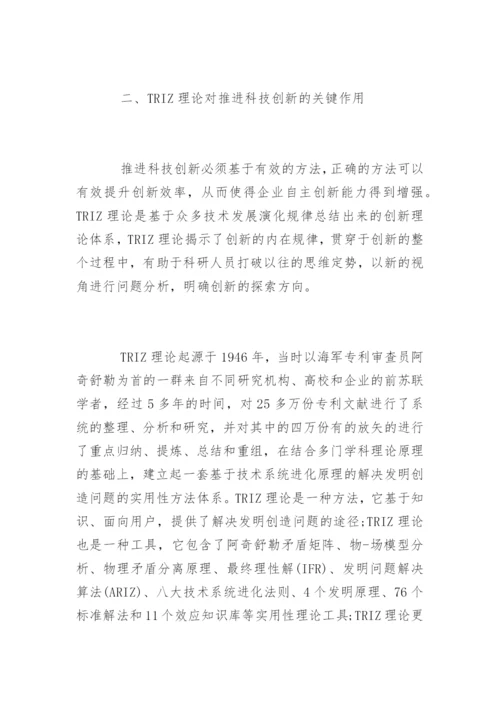 二、TRIZ 理论对推进科技创新的关键作用

推进科技创新必须基于有效的方法，正确的方法可以有效提升创新效率，从而使得企业自主创新能力得到增强。TRIZ 理论是基于众多技术发展演化规律总结出来的创新理论体系，TRIZ 理论揭示了创新的内在规律，贯穿于创新的整个过程中，有助于科研人员打破以往的思维定势，以新的视角进行问题分析，明确创新的探索方向。

TRIZ 理论起源于 1946 年，当时以海军专利审查员阿奇舒勒为首的一群来自不同研究机构、高校和企业的前苏联学者，经过 5 多年的时间，对 25 多万份专利文献进行了系统的整理、分析和研究，并对其中的四万份有的放矢的进行了重点归纳、提炼、总结和重组，在结合多门学科理论原理的基础上，建立起一套基于技术系统进化原理的解决发明创造问题的实用性方法体系。TRIZ 理论是一种方法，它基于知识、面向用户，提供了解决发明创造问题的途径;TRIZ 理论也是一种工具，它包含了阿奇舒勒矛盾矩阵、物-场模型分析、物理矛盾分离原理、最终理性解(IFR)、发明问题解决算法(ARIZ)、八大技术系统进化法则、4 个发明原理、76 个标准解法和 11 个效应知识库等实用性理论工具;TRIZ 理论更